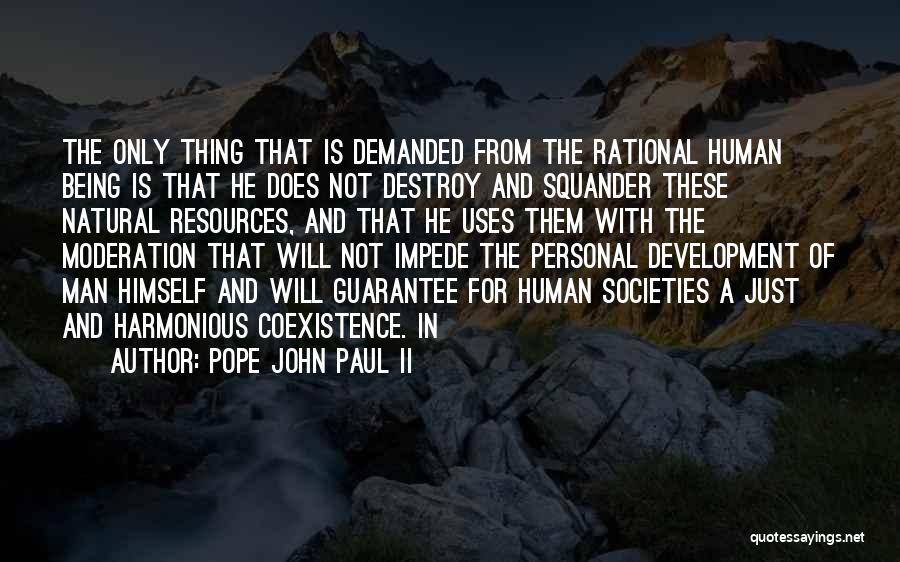 THE ONLY THING THAT IS DEMANDED FROM THE RATIONAL HUMAN BEING IS THAT HE DOES NOT DESTROY AND SQUANDER THESE NATURAL RESOURCES, AND THAT HE USES THEM WITH THE MODERATION THAT WILL NOT IMPEDE THE PERSONAL DEVELOPMENT OF MAN HIMSELF AND WILL GUARANTEE FOR HUMAN SOCIETIES A JUST AND HARMONIOUS COEXISTENCE. IN

AUTHOR: POPE JOHN PAUL II

quotessayings.net